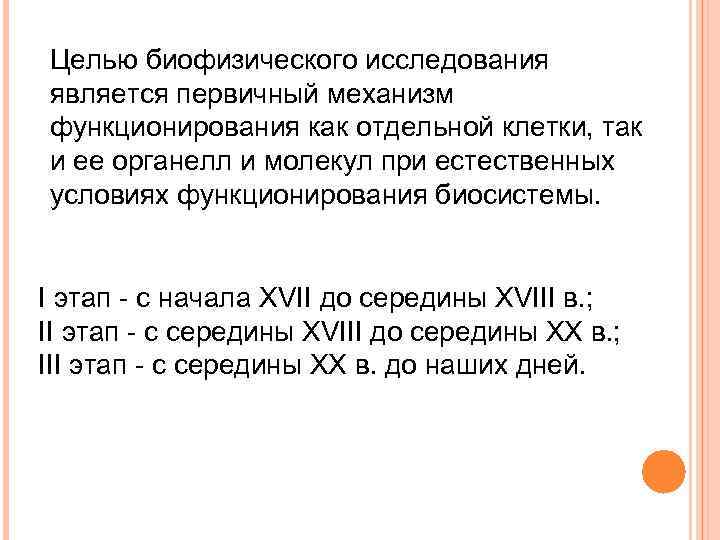 Целью биофизического исследования является первичный механизм функционирования как отдельной клетки, так и ее органелл и молекул при естественных условиях функционирования биосистемы.

I этап - с начала XVII до середины XVIII в.;
II этап - с середины XVIII до середины XX в.;
III этап - с середины XX в. до наших дней.